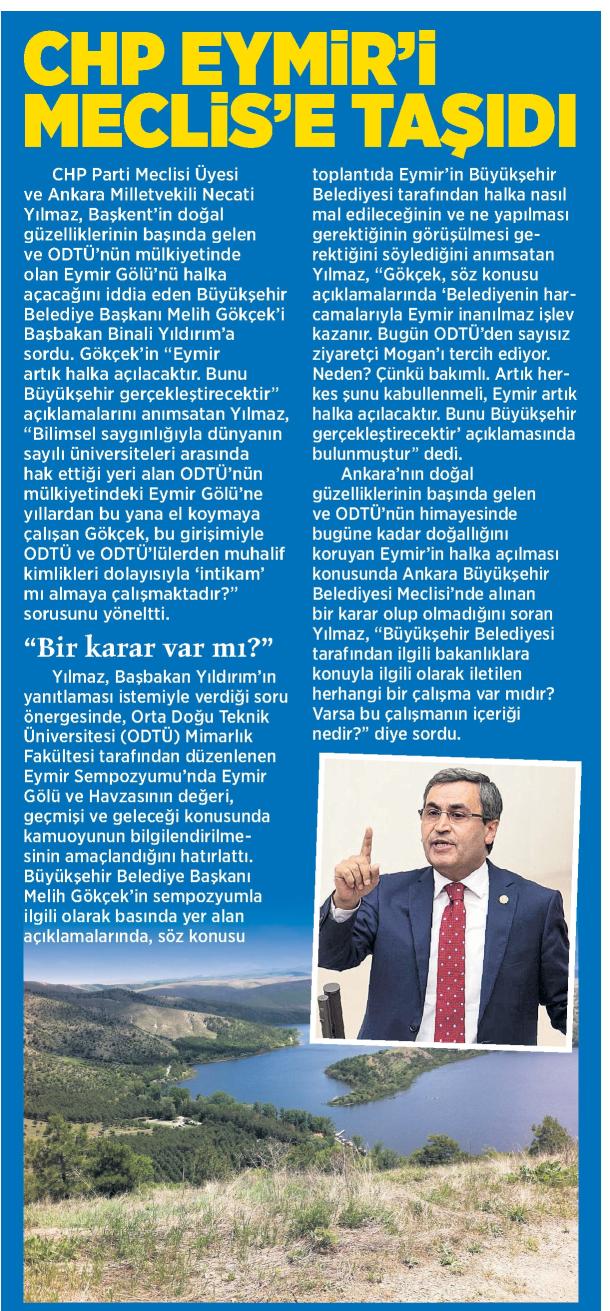 CHP EYMİR'İ MECLİS'E TAŞIDI

CHP Parti Meclisi Üyesi ve Ankara Milletvekili Necati Yılmaz, Başkent'in doğal güzelliklerinin başında gelen ve ODTÜ'nün mülkiyetinde olan Eymir Gölü'nü halka açacağını iddia eden Büyükşehir Belediye Başkanı Melih Gökçek'i Başbakan Binali Yıldırım'a sordu. Gökçek'in "Eymir artık halka açılacaktır. Bunu Büyükşehir gerçekleştirecektir" açıklamalarını anımsatan Yılmaz, "Bilimsel saygınlığıyla dünyanın sayılı üniversiteleri arasında hak ettiği yeri alan ODTÜ'nün mülkiyetindeki Eymir Gölü'ne yıllardan bu yana el koymaya çalışan Gökçek, bu girişimiyle ODTÜ ve ODTÜ'lülerden muhalif kimlikleri dolayısıyla 'intikam' mı almaya çalışmaktadır?" sorusunu yöneltti.

"Bir karar var mı?"

Yılmaz, Başbakan Yıldırım'ın yanıtlaması istemiyle verdiği soru önergesinde, Orta Doğu Teknik Üniversitesi (ODTÜ) Mimarlık Fakültesi tarafından düzenlenen Eymir Sempozyumu'nda Eymir Gölü ve Havzasının değeri, geçmişi ve geleceği konusunda kamuoyunun bilgilendirilmesinin amaçlandığını hatırlattı. Büyükşehir Belediye Başkanı Melih Gökçek'in sempozyumla ilgili olarak basında yer alan açıklamalarında, söz konusu toplantıda Eymir'in Büyükşehir Belediyesi tarafından halka nasıl mal edileceğinin ve ne yapılması gerektiğinin görüşülmesi gerektiğini söylediğini anımsatan Yılmaz, "Gökçek, söz konusu açıklamalarında 'Belediyenin harcamalarıyla Eymir inanılmaz işlev kazanır. Bugün ODTÜ'den sayısız ziyaretçi Mogan'ı tercih ediyor. Neden? Çünkü bakımlı. Artık herkes şunu kabullenmeli, Eymir artık halka açılacaktır. Bunu Büyükşehir gerçekleştirecektir' açıklamasında bulunmuştur" dedi.

Ankara'nın doğal güzelliklerinin başında gelen ve ODTÜ'nün himayesinde bugüne kadar doğallığını koruyan Eymir'in halka açılması konusunda Ankara Büyükşehir Belediyesi Meclisi'nde alınan bir karar olup olmadığını soran Yılmaz, "Büyükşehir Belediyesi tarafından ilgili bakanlıklara konuyla ilgili olarak iletilen herhangi bir çalışma var mıdır? Varsa bu çalışmanın içeriği nedir?" diye sordu.